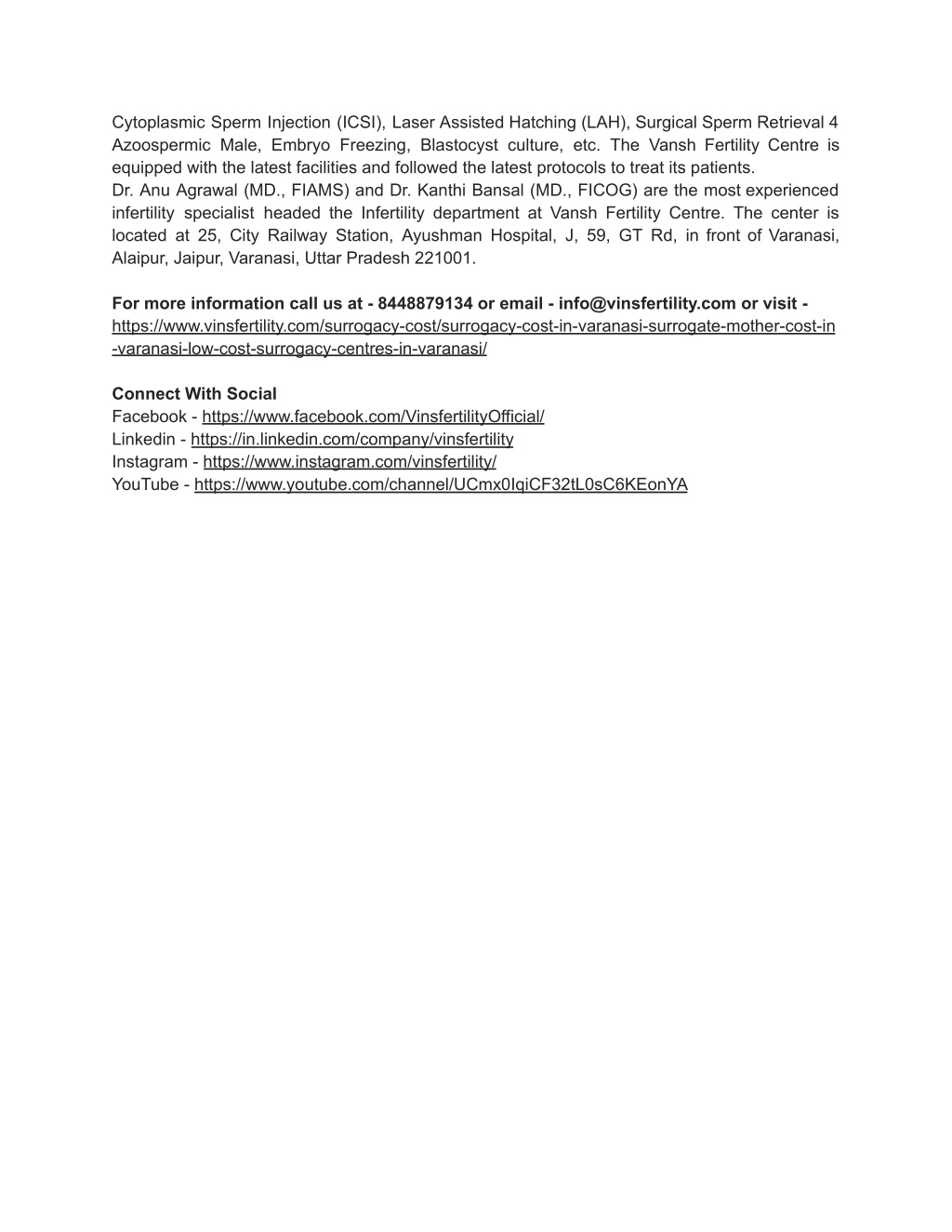 Cytoplasmic Sperm Injection (ICSI), Laser Assisted Hatching (LAH), Surgical Sperm Retrieval 4 Azoospermic Male, Embryo Freezing, Blastocyst culture, etc. The Vansh Fertility Centre is equipped with the latest facilities and followed the latest protocols to treat its patients.
Dr. Anu Agrawal (MD., FIAMS) and Dr. Kanthi Bansal (MD., FICOG) are the most experienced infertility specialist headed the Infertility department at Vansh Fertility Centre. The center is located at 25, City Railway Station, Ayushman Hospital, J, 59, GT Rd, in front of Varanasi, Alaipur, Jaipur, Varanasi, Uttar Pradesh 221001.

For more information call us at - 8448879134 or email - info@vinsfertility.com or visit - https://www.vinsfertility.com/surrogacy-cost/surrogacy-cost-in-varanasi-surrogate-mother-cost-in-varanasi-low-cost-surrogacy-centres-in-varanasi/

Connect With Social
Facebook - https://www.facebook.com/VinsfertilityOfficial/
Linkedin - https://in.linkedin.com/company/vinsfertility
Instagram - https://www.instagram.com/vinsfertility/
YouTube - https://www.youtube.com/channel/UCmx0IqiCF32tL0sC6KEonYA